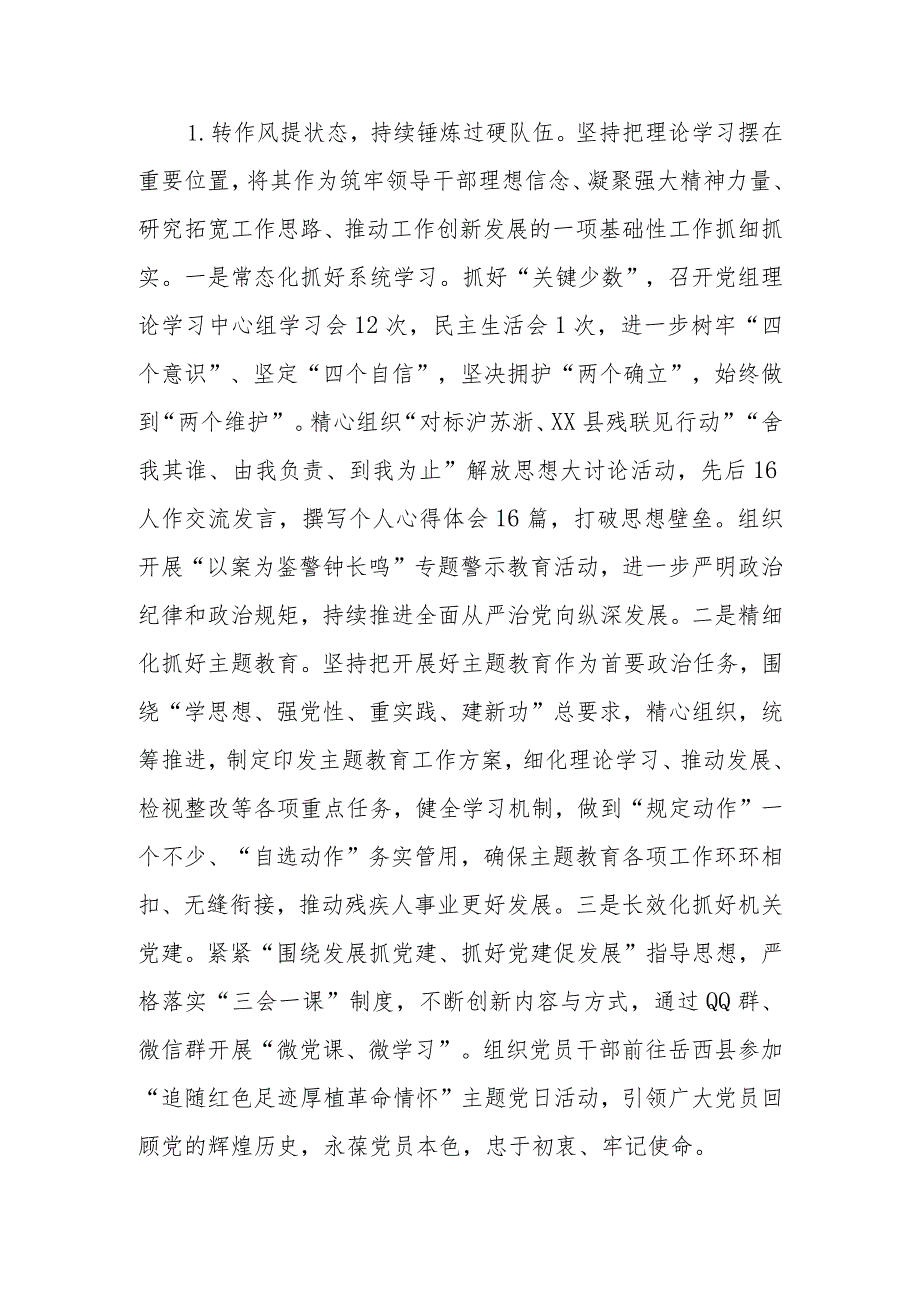 1.转作风提状态，持续锤炼过硬队伍。坚持把理论学习摆在重要位置，将其作为筑牢领导干部理想信念、凝聚强大精神力量、研究拓宽工作思路、推动工作创新发展的一项基础性工作抓细抓实。一是常态化抓好系统学习。抓好“关键少数”，召开党组理论学习中心组学习会12次，民主生活会1次，进一步树牢“四个意识”、坚定“四个自信”，坚决拥护“两个确立”，始终做到“两个维护”。精心组织“对标沪苏浙、XX县残联见行动”“舍我其谁、由我负责、到我为止”解放思想大讨论活动，先后16人作交流发言，撰写个人心得体会16篇，打破思想壁垒。组织开展“以案为鉴警钟长鸣”专题警示教育活动，进一步严明政治纪律和政治规矩，持续推进全面从严治党向纵深发展。二是精细化抓好主题教育。坚持把开展好主题教育作为首要政治任务，围绕“学思想、强党性、重实践、建新功”总要求，精心组织，统筹推进，制定印发主题教育工作方案，细化理论学习、推动发展、检视整改等各项重点任务，健全学习机制，做到“规定动作”一个不少、“自选动作”务实管用，确保主题教育各项工作环环相扣、无缝衔接，推动残疾人事业更好发展。三是长效化抓好机关党建。紧紧“围绕发展抓党建、抓好党建促发展”指导思想，严格落实“三会一课”制度，不断创新内容与方式，通过QQ群、微信群开展“微党课、微学习”。组织党员干部前往岳西县参加“追随红色足迹厚植革命情怀”主题党日活动，引领广大党员回顾党的辉煌历史，永葆党员本色，忠于初衷、牢记使命。